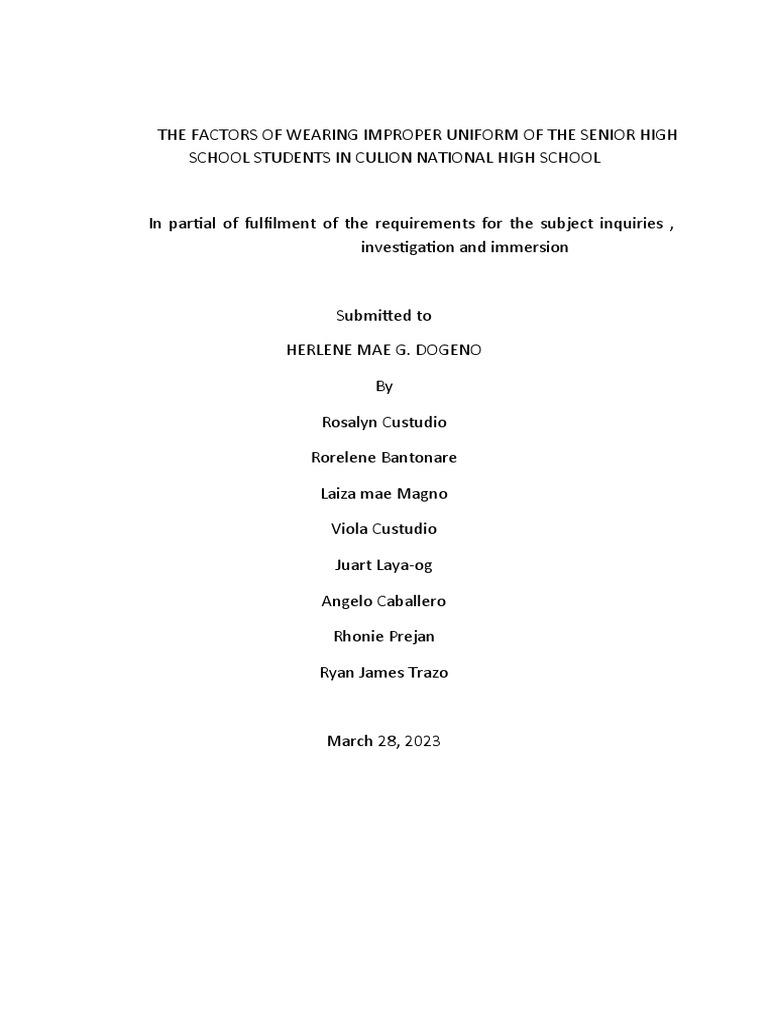 THE FACTORS OF WEARING IMPROPER UNIFORM OF THE SENIOR HIGH SCHOOL STUDENTS IN CULION NATIONAL HIGH SCHOOL

In partial of fulfilment of the requirements for the subject inquiries , investigation and immersion

Submitted to

HERLENE MAE G. DOGENO

By

Rosalyn Custudio

Rorelene Bantonare

Laiza mae Magno

Viola Custudio

Juart Laya-og

Angelo Caballero

Rhonie Prejan

Ryan James Trazo

March 28, 2023